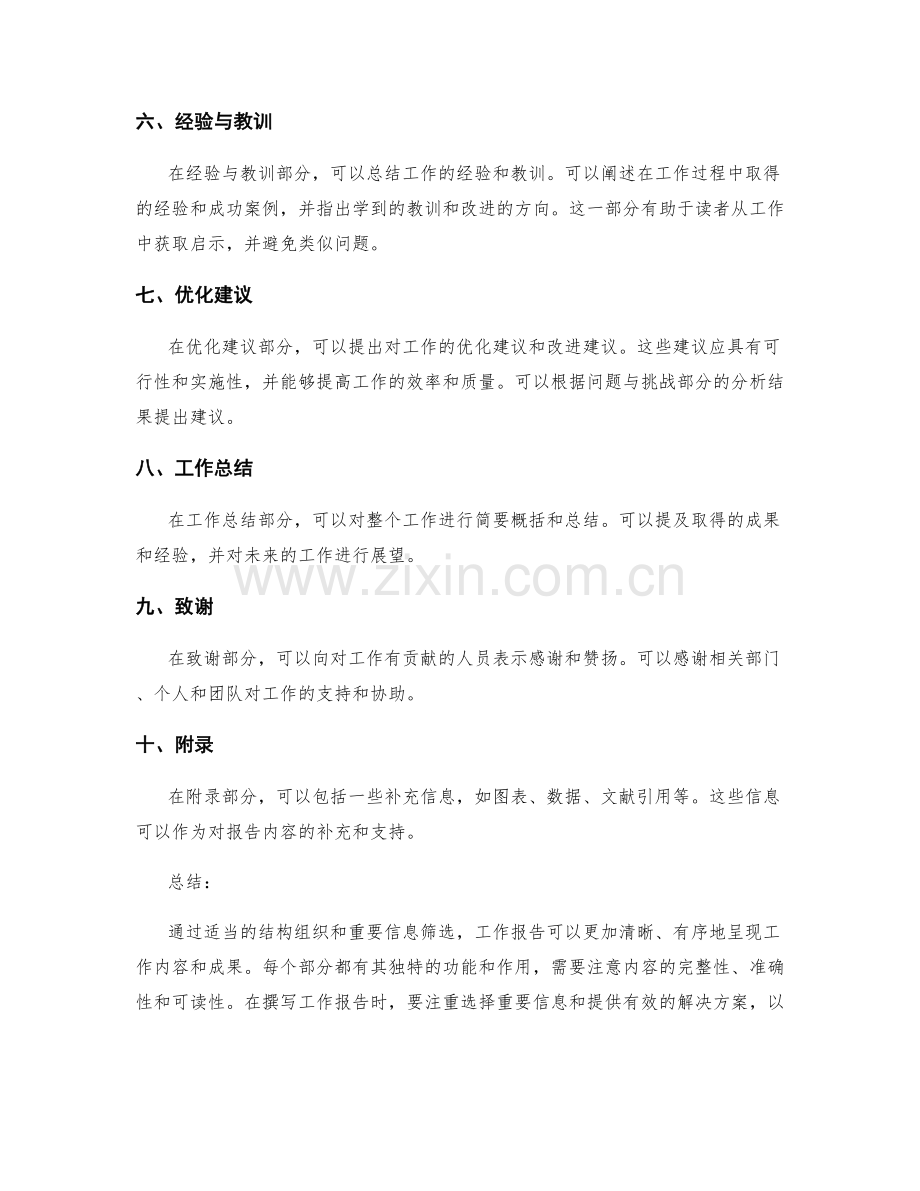 六、经验与教训

在经验与教训部分，可以总结工作的经验和教训。可以阐述在工作过程中取得的经验和成功案例，并指出学到的教训和改进的方向。这一部分有助于读者从工作中获取启示，并避免类似问题。

七、优化建议

在优化建议部分，可以提出对工作的优化建议和改进建议。这些建议应具有可行性和实施性，并能够提高工作的效率和质量。可以根据问题与挑战部分的分析结果提出建议。

八、工作总结

在工作总结部分，可以对整个工作进行简要概括和总结。可以提及取得的成果和经验，并对未来的工作进行展望。

www.zixin.com.cn

九、致谢

在致谢部分，可以向对工作有贡献的人员表示感谢和赞扬。可以感谢相关部门、个人和团队对工作的支持和协助。

十、附录

在附录部分，可以包括一些补充信息，如图表、数据、文献引用等。这些信息可以作为对报告内容的补充和支持。

总结：

通过适当的结构组织和重要信息筛选，工作报告可以更加清晰、有序地呈现工作内容和成果。每个部分都有其独特的功能和作用，需要注意内容的完整性、准确性和可读性。在撰写工作报告时，要注重选择重要信息和提供有效的解决方案，以